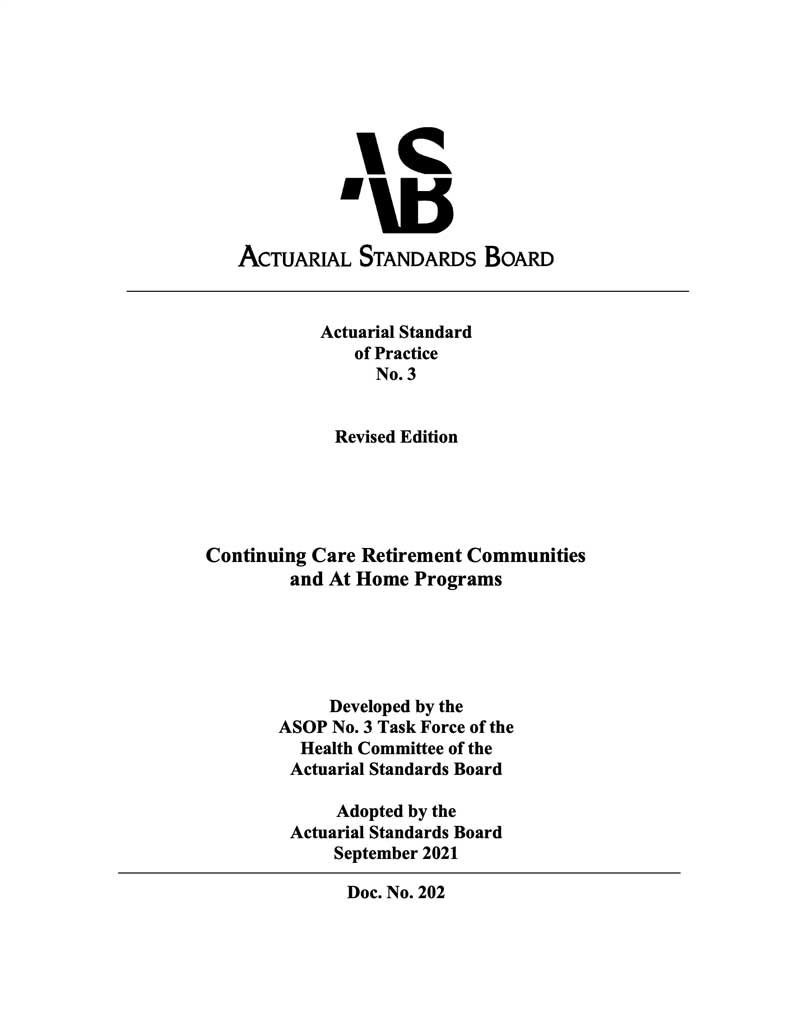 ASB

ACTUARIAL STANDARDS BOARD

Actuarial Standard
of Practice
No. 3

Revised Edition

Continuing Care Retirement Communities
and At Home Programs

Developed by the
ASOP No. 3 Task Force of the
Health Committee of the
Actuarial Standards Board

Adopted by the
Actuarial Standards Board
September 2021

Doc. No. 202